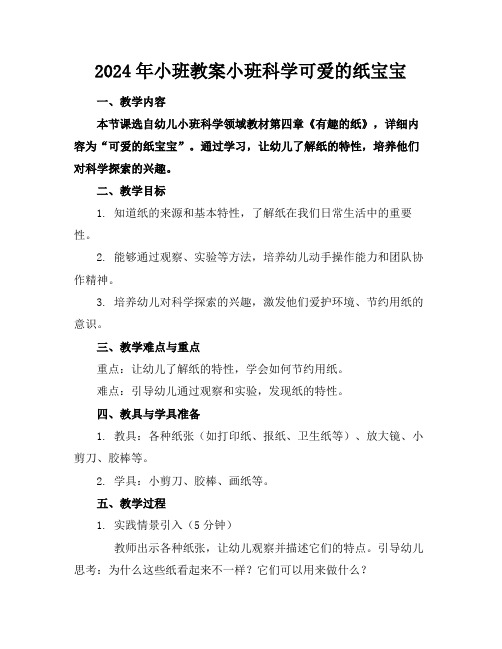 2024年小班教案小班科学可爱的纸宝宝

一、教学内容

本节课选自幼儿小班科学领域教材第四章《有趣的纸》，详细内容为“可爱的纸宝宝”。通过学习，让幼儿了解纸的特性，培养他们对科学探索的兴趣。

二、教学目标

1. 知道纸的来源和基本特性，了解纸在我们日常生活中的重要性。

2. 能够通过观察、实验等方法，培养幼儿动手操作能力和团队协作精神。

3. 培养幼儿对科学探索的兴趣，激发他们爱护环境、节约用纸的意识。

三、教学难点与重点

重点：让幼儿了解纸的特性，学会如何节约用纸。

难点：引导幼儿通过观察和实验，发现纸的特性。

四、教具与学具准备

1. 教具：各种纸张（如打印纸、报纸、卫生纸等）、放大镜、小剪刀、胶棒等。

2. 学具：小剪刀、胶棒、画纸等。

五、教学过程

1. 实践情景引入（5分钟）

教师出示各种纸张，让幼儿观察并描述它们的特点。引导幼儿思考：为什么这些纸看起来不一样？它们可以用来做什么？